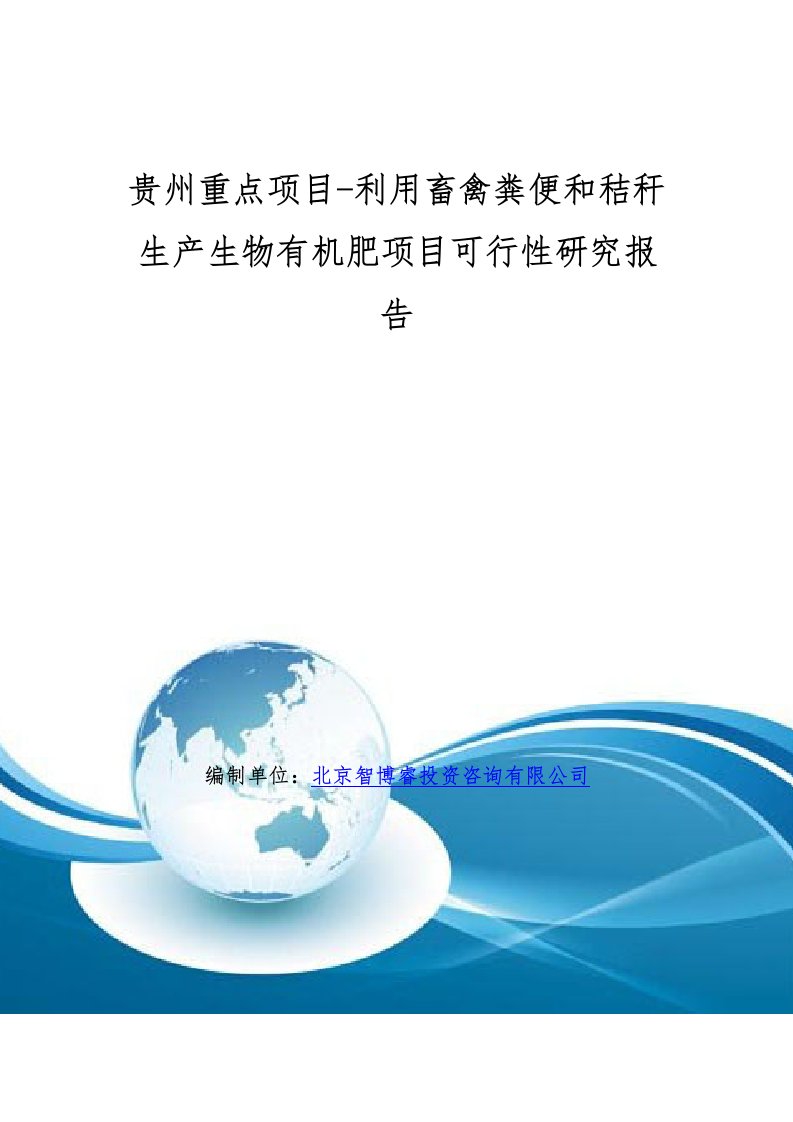 贵州重点项目-利用畜禽粪便和秸秆生产生物有机肥项目可行性研究报告

编制单位：北京智博睿投资咨询有限公司